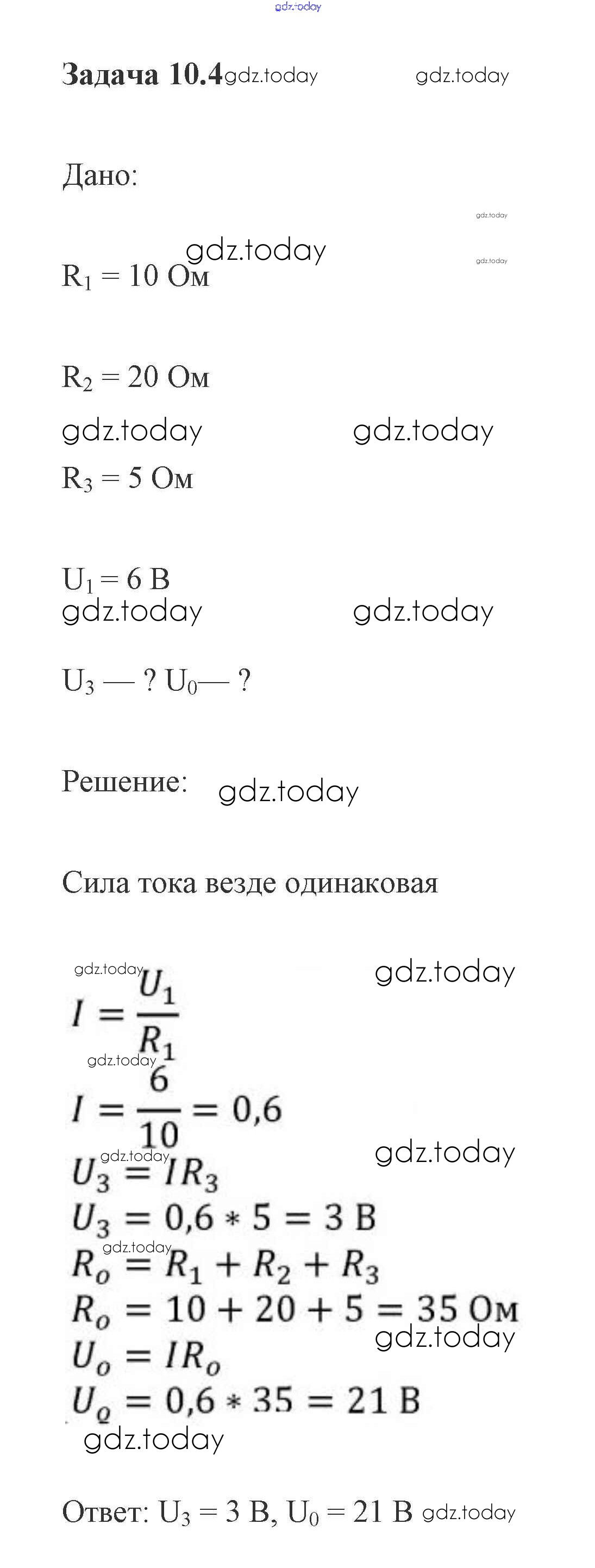 gdz.today

Задача 10.4 gdz.today gdz.today

Дано:

gdz.today
gdz.today
gdz.today
$R_1 = 10$ Ом

$R_2 = 20$ Ом

gdz.today gdz.today

$R_3 = 5$ Ом

$U_1 = 6$ В

gdz.today gdz.today

$U_3$ — ? $U_0$— ?

Решение: gdz.today

Сила тока везде одинаковая

gdz.today gdz.today

$I = \frac{U_1}{R_1}$

gdz.today

$I = \frac{6}{10} = 0,6$

gdz.today gdz.today

$U_3 = IR_3$

$U_3 = 0,6 * 5 = 3$ В

gdz.today

$R_o = R_1 + R_2 + R_3$

$R_o = 10 + 20 + 5 = 35$ Ом

gdz.today

$U_o = IR_o$

$U_o = 0,6 * 35 = 21$ В

gdz.today

Ответ: $U_3 = 3$ В, $U_0 = 21$ В gdz.today